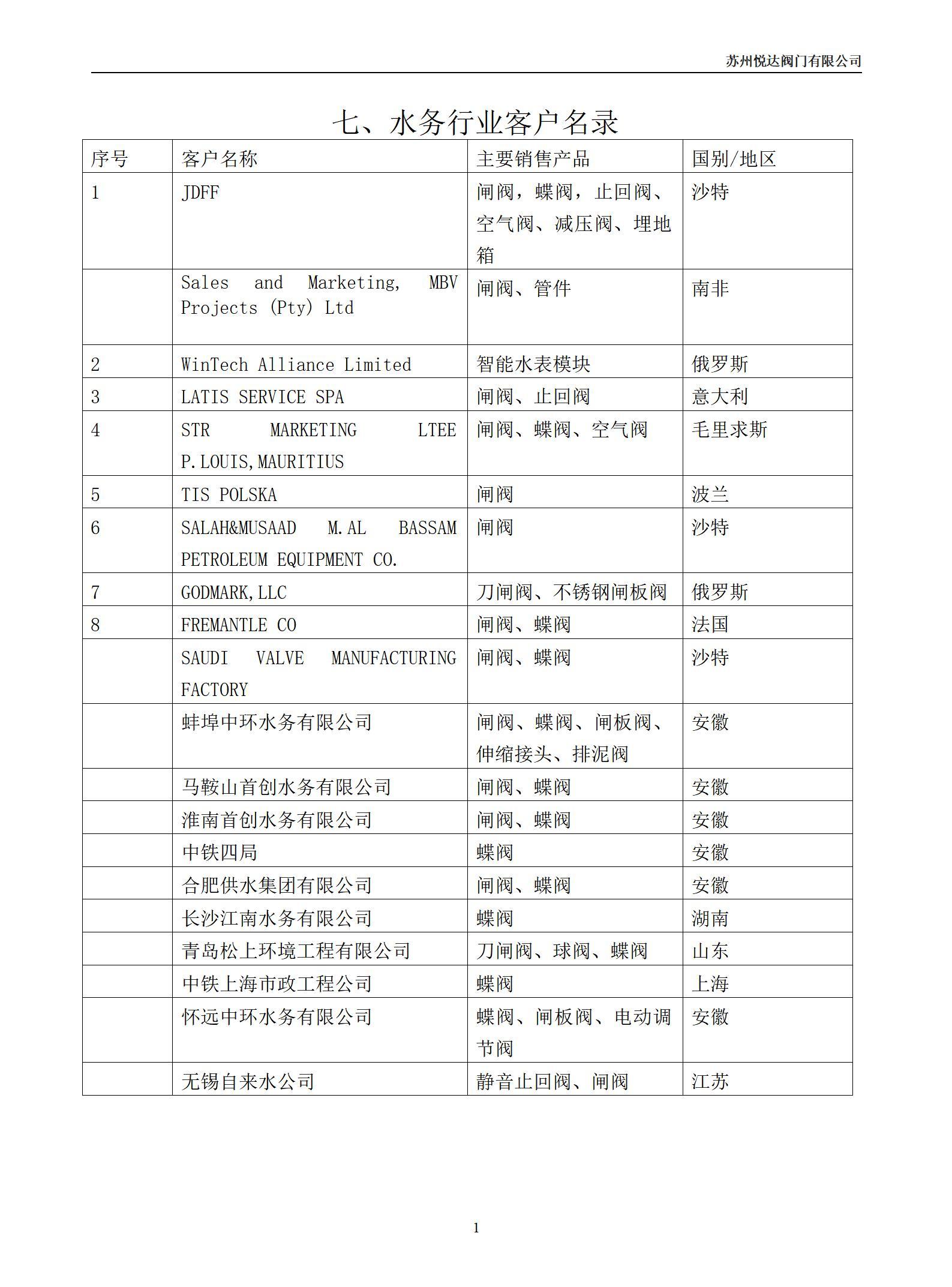 苏州悦达阀门有限公司

七、水务行业客户名录

| 序号 | 客户名称 | 主要销售产品 | 国别/地区 |
|---|---|---|---|
| 1 | JDFF | 闸阀，蝶阀，止回阀、空气阀、减压阀、埋地箱 | 沙特 |
|  | Sales and Marketing, MBV Projects (Pty) Ltd | 闸阀、管件 | 南非 |
| 2 | WinTech Alliance Limited | 智能水表模块 | 俄罗斯 |
| 3 | LATIS SERVICE SPA | 闸阀、止回阀 | 意大利 |
| 4 | STR MARKETING LTEE P.LOUIS,MAURITIUS | 闸阀、蝶阀、空气阀 | 毛里求斯 |
| 5 | TIS POLSKA | 闸阀 | 波兰 |
| 6 | SALAH&MUSAAD M.AL BASSAM PETROLEUM EQUIPMENT CO. | 闸阀 | 沙特 |
| 7 | GODMARK,LLC | 刀闸阀、不锈钢闸板阀 | 俄罗斯 |
| 8 | FREMANTLE CO | 闸阀、蝶阀 | 法国 |
|  | SAUDI VALVE MANUFACTURING FACTORY | 闸阀、蝶阀 | 沙特 |
|  | 蚌埠中环水务有限公司 | 闸阀、蝶阀、闸板阀、伸缩接头、排泥阀 | 安徽 |
|  | 马鞍山首创水务有限公司 | 闸阀、蝶阀 | 安徽 |
|  | 淮南首创水务有限公司 | 闸阀、蝶阀 | 安徽 |
|  | 中铁四局 | 蝶阀 | 安徽 |
|  | 合肥供水集团有限公司 | 闸阀、蝶阀 | 安徽 |
|  | 长沙江南水务有限公司 | 蝶阀 | 湖南 |
|  | 青岛松上环境工程有限公司 | 刀闸阀、球阀、蝶阀 | 山东 |
|  | 中铁上海市政工程公司 | 蝶阀 | 上海 |
|  | 怀远中环水务有限公司 | 蝶阀、闸板阀、电动调节阀 | 安徽 |
|  | 无锡自来水公司 | 静音止回阀、闸阀 | 江苏 |

1